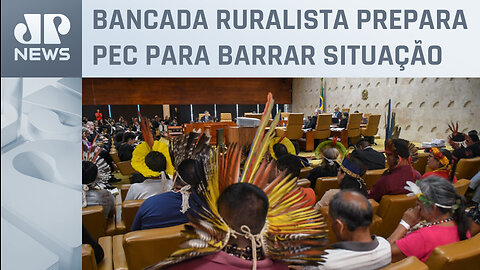 JP NEWS

BANCADA RURALISTA PREPARA PEC PARA BARRAR SITUAÇÃO